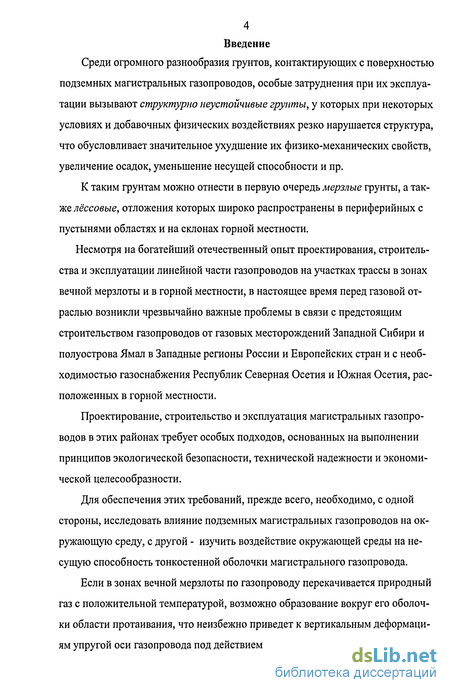 4

Введение

Среди огромного разнообразия грунтов, контактирующих с поверхностью подземных магистральных газопроводов, особые затруднения при их эксплуатации вызывают структурно неустойчивые грунты, у которых при некоторых условиях и добавочных физических воздействиях резко нарушается структура, что обусловливает значительное ухудшение их физико-механических свойств, увеличение осадок, уменьшение несущей способности и пр.

К таким грунтам можно отнести в первую очередь мерзлые грунты, а также лёссовые, отложения которых широко распространены в периферийных с пустынями областях и на склонах горной местности.

Несмотря на богатейший отечественный опыт проектирования, строительства и эксплуатации линейной части газопроводов на участках трассы в зонах вечной мерзлоты и в горной местности, в настоящее время перед газовой отраслью возникли чрезвычайно важные проблемы в связи с предстоящим строительством газопроводов от газовых месторождений Западной Сибири и полуострова Ямал в Западные регионы России и Европейских стран и с необходимостью газоснабжения Республик Северная Осетия и Южная Осетия, расположенных в горной местности.

Проектирование, строительство и эксплуатация магистральных газопроводов в этих районах требует особых подходов, основанных на выполнении принципов экологической безопасности, технической надежности и экономической целесообразности.

Для обеспечения этих требований, прежде всего, необходимо, с одной стороны, исследовать влияние подземных магистральных газопроводов на окружающую среду, с другой - изучить воздействие окружающей среды на несущую способность тонкостенной оболочки магистрального газопровода.

Если в зонах вечной мерзлоты по газопроводу перекачивается природный газ с положительной температурой, возможно образование вокруг его оболочки области протаивания, что неизбежно приведет к вертикальным деформациям упругой оси газопровода под действием

dsLib.net
библиотека диссертаций